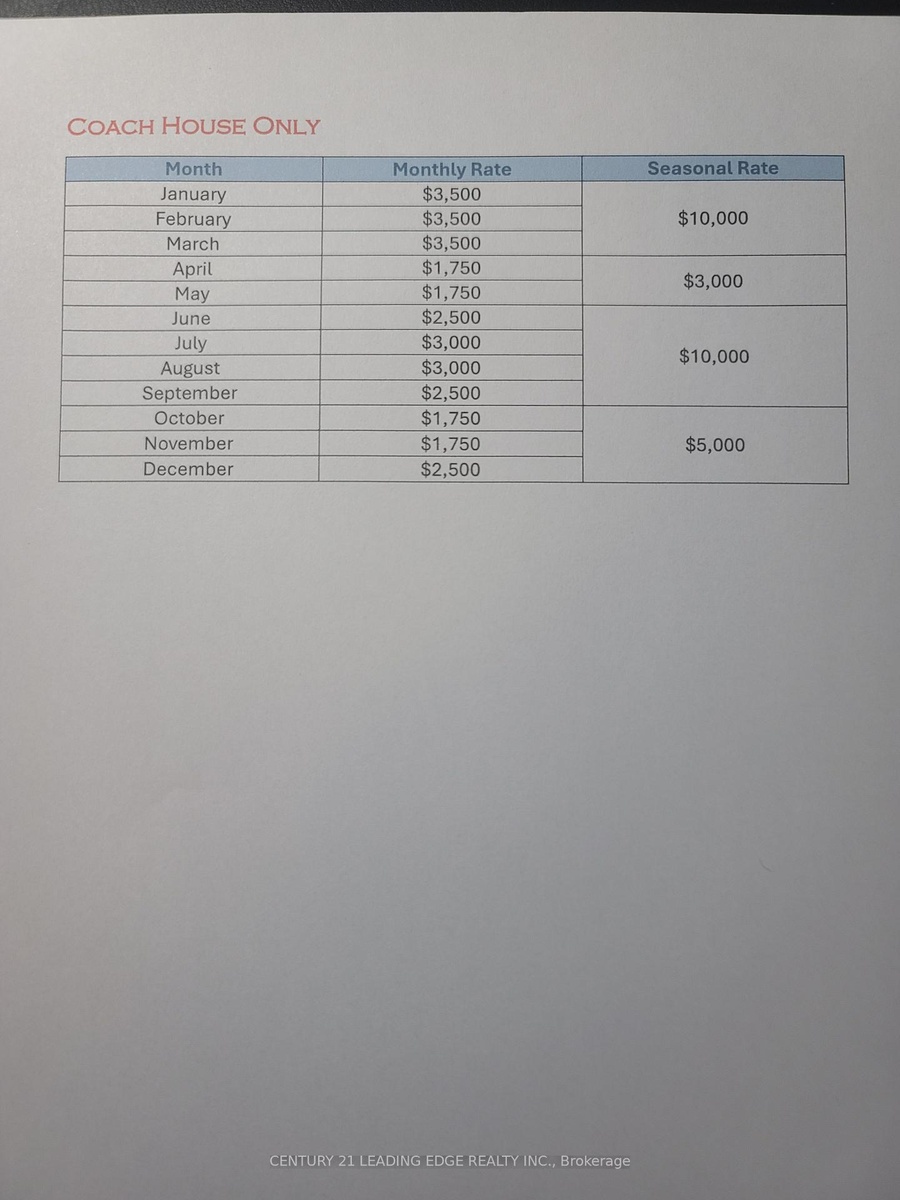 COACH HOUSE ONLY

| Month | Monthly Rate | Seasonal Rate |
|---|---|---|
| January | $3,500 | $10,000 |
| February | $3,500 | |
| March | $3,500 | |
| April | $1,750 | $3,000 |
| May | $1,750 | |
| June | $2,500 | $10,000 |
| July | $3,000 | |
| August | $3,000 | |
| September | $2,500 | |
| October | $1,750 | $5,000 |
| November | $1,750 | |
| December | $2,500 | |

CENTURY 21 LEADING EDGE REALTY INC., Brokerage